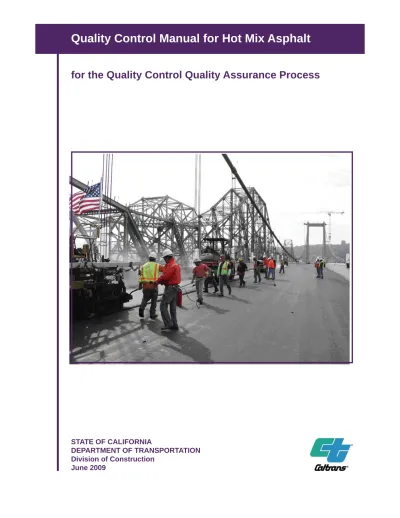 Quality Control Manual for Hot Mix Asphalt

for the Quality Control Quality Assurance Process

STATE OF CALIFORNIA
DEPARTMENT OF TRANSPORTATION
Division of Construction
June 2009

Caltrans